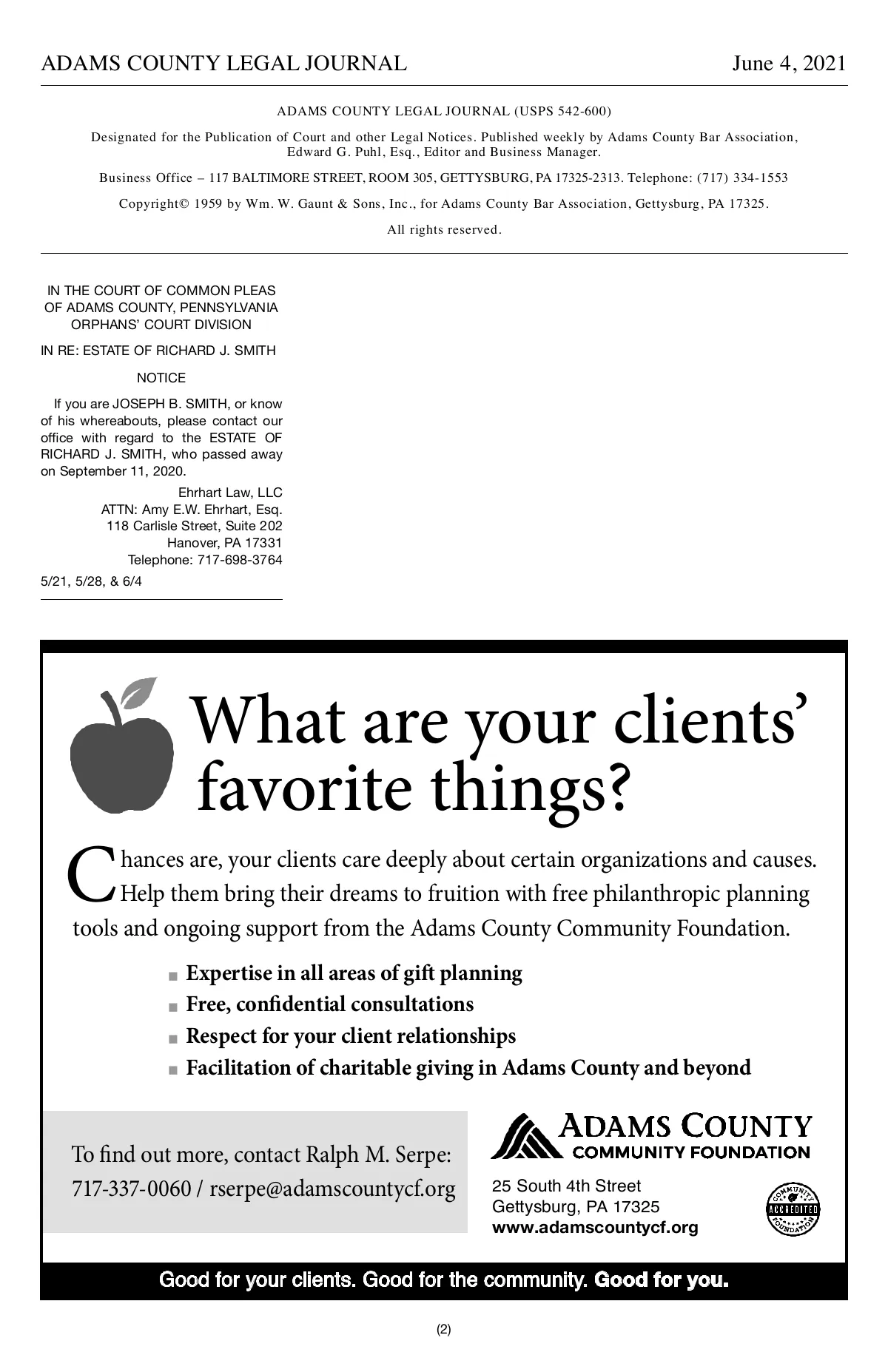 ADAMS COUNTY LEGAL JOURNAL June 4, 2021

ADAMS COUNTY LEGAL JOURNAL (USPS 542-600)

Designated for the Publication of Court and other Legal Notices. Published weekly by Adams County Bar Association, Edward G. Puhl, Esq., Editor and Business Manager.

Business Office – 117 BALTIMORE STREET, ROOM 305, GETTYSBURG, PA 17325-2313. Telephone: (717) 334-1553

Copyright© 1959 by Wm. W. Gaunt & Sons, Inc., for Adams County Bar Association, Gettysburg, PA 17325.

All rights reserved.

IN THE COURT OF COMMON PLEAS OF ADAMS COUNTY, PENNSYLVANIA ORPHANS' COURT DIVISION

IN RE: ESTATE OF RICHARD J. SMITH

NOTICE

If you are JOSEPH B. SMITH, or know of his whereabouts, please contact our office with regard to the ESTATE OF RICHARD J. SMITH, who passed away on September 11, 2020.

Ehrhart Law, LLC
ATTN: Amy E.W. Ehrhart, Esq.
118 Carlisle Street, Suite 202
Hanover, PA 17331
Telephone: 717-698-3764

5/21, 5/28, & 6/4

What are your clients' favorite things?

Chances are, your clients care deeply about certain organizations and causes. Help them bring their dreams to fruition with free philanthropic planning tools and ongoing support from the Adams County Community Foundation.

■ Expertise in all areas of gift planning
■ Free, confidential consultations
■ Respect for your client relationships
■ Facilitation of charitable giving in Adams County and beyond

To find out more, contact Ralph M. Serpe:
717-337-0060 / rserpe@adamscountycf.org

ADAMS COUNTY
COMMUNITY FOUNDATION

25 South 4th Street
Gettysburg, PA 17325
www.adamscountycf.org

COMMUNITY ACCREDITED FOUNDATION

Good for your clients. Good for the community. Good for you.

(2)